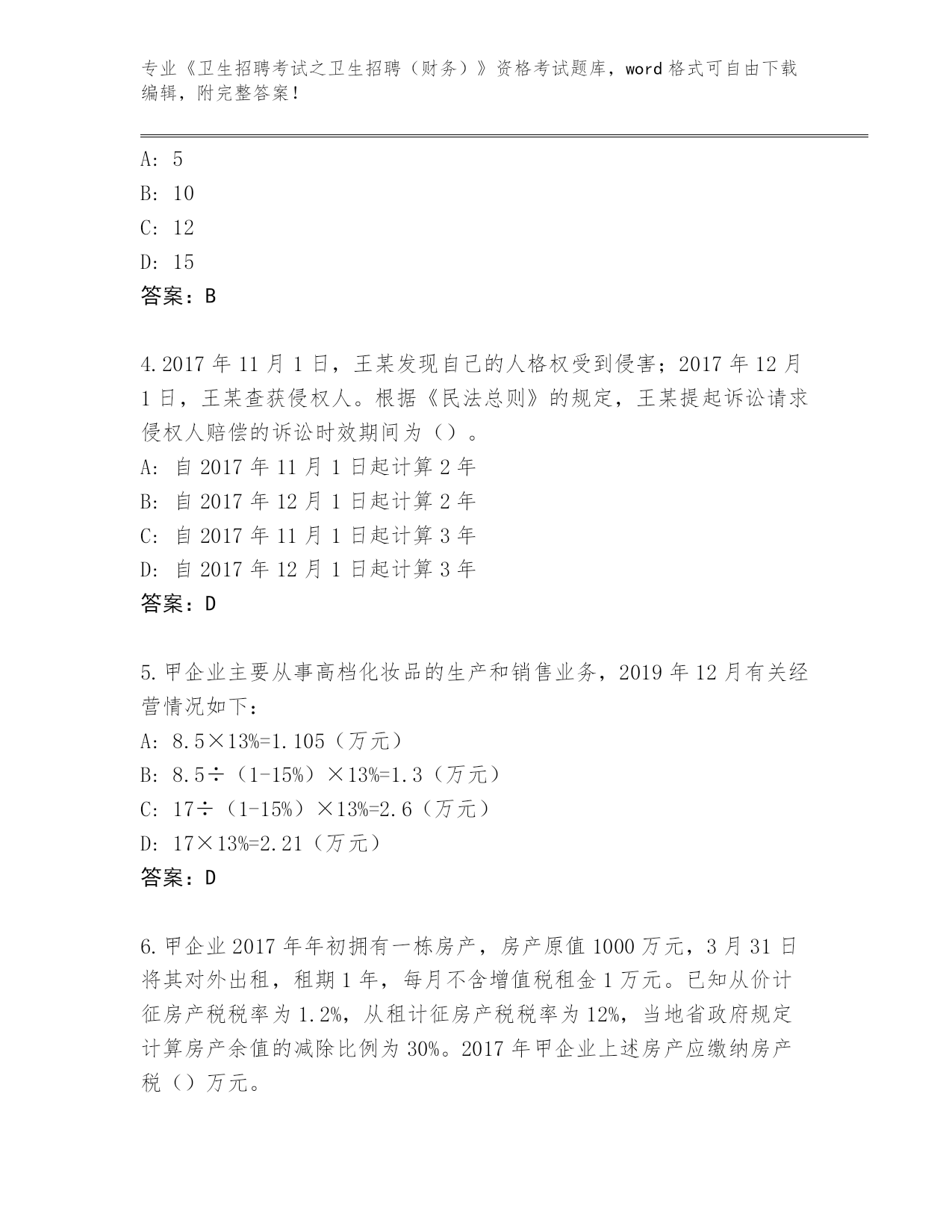 专业《卫生招聘考试之卫生招聘（财务）》资格考试题库，word 格式可自由下载编辑，附完整答案！

A: 5
B: 10
C: 12
D: 15
答案：B

4.2017 年 11 月 1 日，王某发现自己的人格权受到侵害；2017 年 12 月 1 日，王某查获侵权人。根据《民法总则》的规定，王某提起诉讼请求侵权人赔偿的诉讼时效期间为（）。
A: 自 2017 年 11 月 1 日起计算 2 年
B: 自 2017 年 12 月 1 日起计算 2 年
C: 自 2017 年 11 月 1 日起计算 3 年
D: 自 2017 年 12 月 1 日起计算 3 年
答案：D

5.甲企业主要从事高档化妆品的生产和销售业务，2019 年 12 月有关经营情况如下：
A: 8.5×13%=1.105（万元）
B: 8.5÷（1-15%）×13%=1.3（万元）
C: 17÷（1-15%）×13%=2.6（万元）
D: 17×13%=2.21（万元）
答案：D

6.甲企业 2017 年年初拥有一栋房产，房产原值 1000 万元，3 月 31 日将其对外出租，租期 1 年，每月不含增值税租金 1 万元。已知从价计征房产税税率为 1.2%，从租计征房产税税率为 12%，当地省政府规定计算房产余值的减除比例为 30%。2017 年甲企业上述房产应缴纳房产税（）万元。